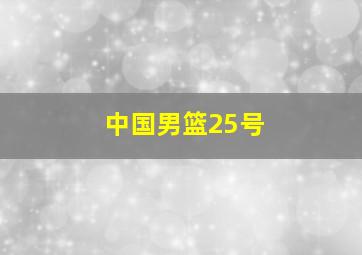 中国男篮25号